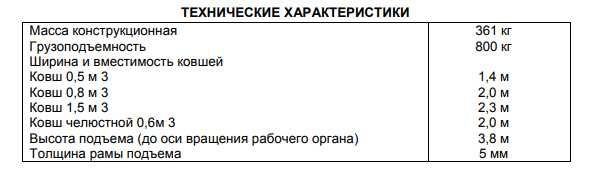 ТЕХНИЧЕСКИЕ ХАРАКТЕРИСТИКИ

| | |
|---|---|
| Масса конструкционная | 361 кг |
| Грузоподъемность | 800 кг |
| Ширина и вместимость ковшей | |
| Ковш 0,5 м 3 | 1,4 м |
| Ковш 0,8 м 3 | 2,0 м |
| Ковш 1,5 м 3 | 2,3 м |
| Ковш челюстной 0,6м 3 | 2,0 м |
| Высота подъема (до оси вращения рабочего органа) | 3,8 м |
| Толщина рамы подъема | 5 мм |